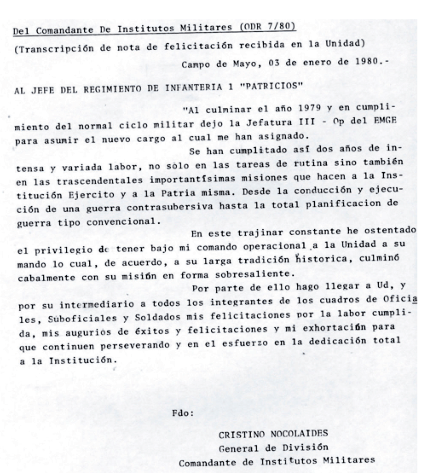 Del Comandante De Institutos Militares (ODR 7/80)

(Transcripción de nota de felicitación recibida en la Unidad)

Campo de Mayo, 03 de enero de 1980.-

AL JEFE DEL REGIMIENTO DE INFANTERIA 1 "PATRICIOS"

"Al culminar el año 1979 y en cumplimiento del normal ciclo militar dejo la Jefatura III - Op del EMGE para asumir el nuevo cargo al cual me han asignado.

Se han cumplitado así dos años de intensa y variada labor, no sólo en las tareas de rutina sino también en las trascendentales importantísimas misiones que hacen a la Institución Ejercito y a la Patria misma. Desde la conducción y ejecución de una guerra contrasubersiva hasta la total planificacion de guerra tipo convencional.

En este trajinar constante he ostentado el privilegio de tener bajo mi comando operacional a la Unidad a su mando lo cual, de acuerdo, a su larga tradición historica, culminó cabalmente con su misión en forma sobresaliente.

Por parte de ello hago llegar a Ud, y por su intermediario a todos los integrantes de los cuadros de Oficiales, Suboficiales y Soldados mis felicitaciones por la labor cumplida, mis augurios de éxitos y felicitaciones y mi exhortación para que continuen perseverando y en el esfuerzo en la dedicación total a la Institución.

Fdo:

CRISTINO NOCOLAIDES
General de División
Comandante de Institutos Militares